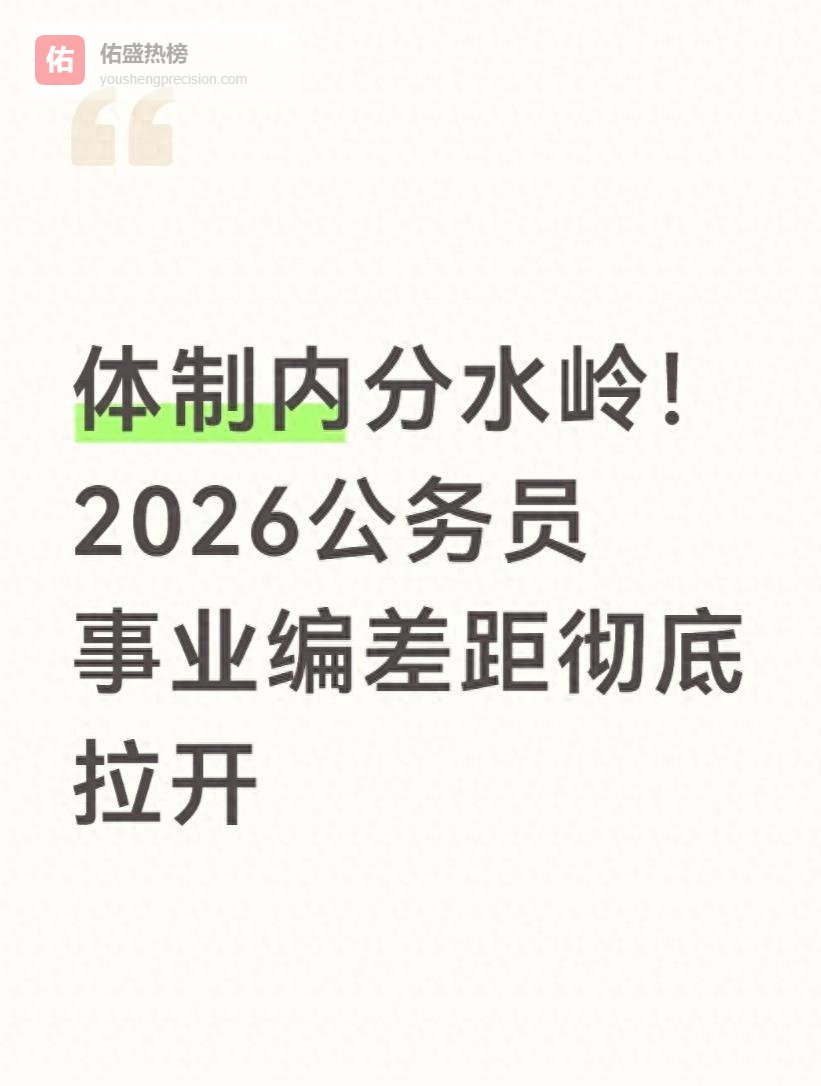 佑
佑盛热榜
youshengprecision.com

体制内分水岭！
2026公务员
事业编差距彻底
拉开